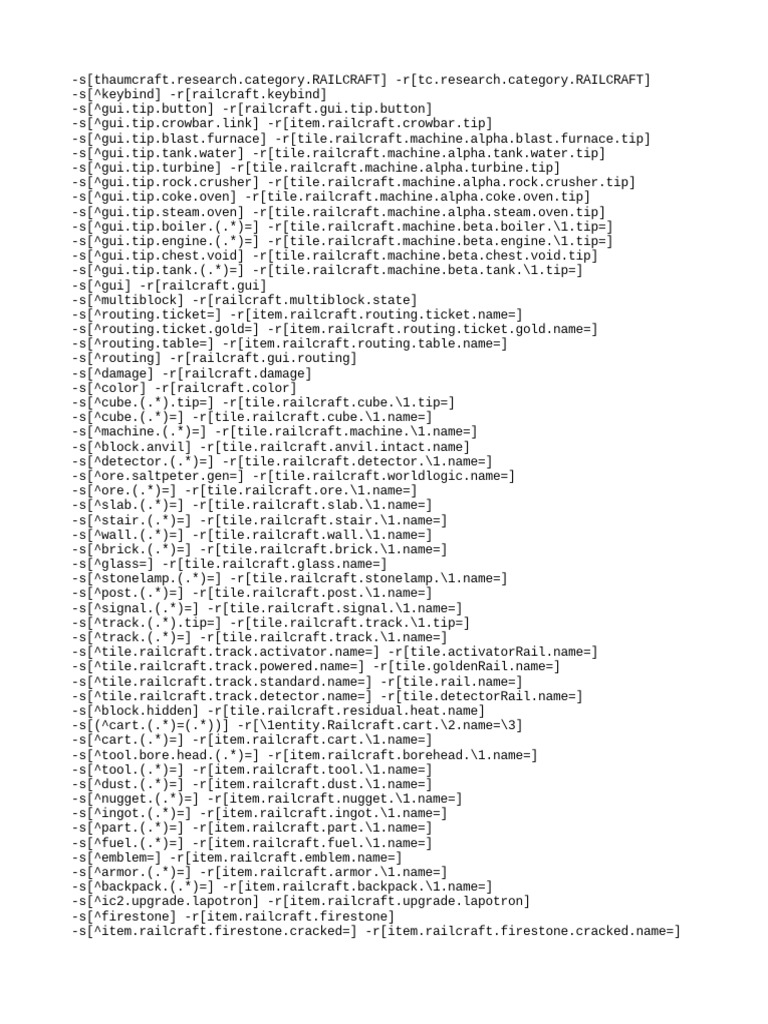 -s[thaumcraft.research.category.RAILCRAFT] -r[tc.research.category.RAILCRAFT]
-s[^keybind] -r[railcraft.keybind]
-s[^gui.tip.button] -r[railcraft.gui.tip.button]
-s[^gui.tip.crowbar.link] -r[item.railcraft.crowbar.tip]
-s[^gui.tip.blast.furnace] -r[tile.railcraft.machine.alpha.blast.furnace.tip]
-s[^gui.tip.tank.water] -r[tile.railcraft.machine.alpha.tank.water.tip]
-s[^gui.tip.turbine] -r[tile.railcraft.machine.alpha.turbine.tip]
-s[^gui.tip.rock.crusher] -r[tile.railcraft.machine.alpha.rock.crusher.tip]
-s[^gui.tip.coke.oven] -r[tile.railcraft.machine.alpha.coke.oven.tip]
-s[^gui.tip.steam.oven] -r[tile.railcraft.machine.alpha.steam.oven.tip]
-s[^gui.tip.boiler.(.*)=] -r[tile.railcraft.machine.beta.boiler.\1.tip=]
-s[^gui.tip.engine.(.*)=] -r[tile.railcraft.machine.beta.engine.\1.tip=]
-s[^gui.tip.chest.void] -r[tile.railcraft.machine.beta.chest.void.tip]
-s[^gui.tip.tank.(.*)=] -r[tile.railcraft.machine.beta.tank.\1.tip=]
-s[^gui] -r[railcraft.gui]
-s[^multiblock] -r[railcraft.multiblock.state]
-s[^routing.ticket=] -r[item.railcraft.routing.ticket.name=]
-s[^routing.ticket.gold=] -r[item.railcraft.routing.ticket.gold.name=]
-s[^routing.table=] -r[item.railcraft.routing.table.name=]
-s[^routing] -r[railcraft.gui.routing]
-s[^damage] -r[railcraft.damage]
-s[^color] -r[railcraft.color]
-s[^cube.(.*).tip=] -r[tile.railcraft.cube.\1.tip=]
-s[^cube.(.*)=] -r[tile.railcraft.cube.\1.name=]
-s[^machine.(.*)=] -r[tile.railcraft.machine.\1.name=]
-s[^block.anvil] -r[tile.railcraft.anvil.intact.name]
-s[^detector.(.*)=] -r[tile.railcraft.detector.\1.name=]
-s[^ore.saltpeter.gen=] -r[tile.railcraft.worldlogic.name=]
-s[^ore.(.*)=] -r[tile.railcraft.ore.\1.name=]
-s[^slab.(.*)=] -r[tile.railcraft.slab.\1.name=]
-s[^stair.(.*)=] -r[tile.railcraft.stair.\1.name=]
-s[^wall.(.*)=] -r[tile.railcraft.wall.\1.name=]
-s[^brick.(.*)=] -r[tile.railcraft.brick.\1.name=]
-s[^glass=] -r[tile.railcraft.glass.name=]
-s[^stonelamp.(.*)=] -r[tile.railcraft.stonelamp.\1.name=]
-s[^post.(.*)=] -r[tile.railcraft.post.\1.name=]
-s[^signal.(.*)=] -r[tile.railcraft.signal.\1.name=]
-s[^track.(.*).tip=] -r[tile.railcraft.track.\1.tip=]
-s[^track.(.*)=] -r[tile.railcraft.track.\1.name=]
-s[^tile.railcraft.track.activator.name=] -r[tile.activatorRail.name=]
-s[^tile.railcraft.track.powered.name=] -r[tile.goldenRail.name=]
-s[^tile.railcraft.track.standard.name=] -r[tile.rail.name=]
-s[^tile.railcraft.track.detector.name=] -r[tile.detectorRail.name=]
-s[^block.hidden] -r[tile.railcraft.residual.heat.name]
-s[(^cart.(.*)=(.*))] -r[\1entity.Railcraft.cart.\2.name=\3]
-s[^cart.(.*)=] -r[item.railcraft.cart.\1.name=]
-s[^tool.bore.head.(.*)=] -r[item.railcraft.borehead.\1.name=]
-s[^tool.(.*)=] -r[item.railcraft.tool.\1.name=]
-s[^dust.(.*)=] -r[item.railcraft.dust.\1.name=]
-s[^nugget.(.*)=] -r[item.railcraft.nugget.\1.name=]
-s[^ingot.(.*)=] -r[item.railcraft.ingot.\1.name=]
-s[^part.(.*)=] -r[item.railcraft.part.\1.name=]
-s[^fuel.(.*)=] -r[item.railcraft.fuel.\1.name=]
-s[^emblem=] -r[item.railcraft.emblem.name=]
-s[^armor.(.*)=] -r[item.railcraft.armor.\1.name=]
-s[^backpack.(.*)=] -r[item.railcraft.backpack.\1.name=]
-s[^ic2.upgrade.lapotron] -r[item.railcraft.upgrade.lapotron]
-s[^firestone] -r[item.railcraft.firestone]
-s[^item.railcraft.firestone.cracked=] -r[item.railcraft.firestone.cracked.name=]